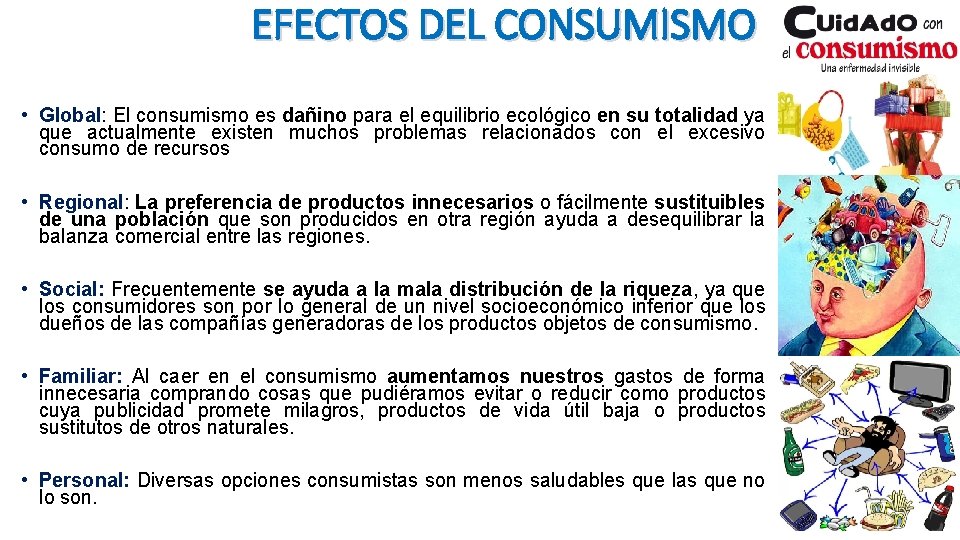 EFECTOS DEL CONSUMISMO

CUidAdO con el consumismo
Una enfermedad invisible

• Global: El consumismo es dañino para el equilibrio ecológico en su totalidad ya que actualmente existen muchos problemas relacionados con el excesivo consumo de recursos

• Regional: La preferencia de productos innecesarios o fácilmente sustituibles de una población que son producidos en otra región ayuda a desequilibrar la balanza comercial entre las regiones.

• Social: Frecuentemente se ayuda a la mala distribución de la riqueza, ya que los consumidores son por lo general de un nivel socioeconómico inferior que los dueños de las compañías generadoras de los productos objetos de consumismo.

• Familiar: Al caer en el consumismo aumentamos nuestros gastos de forma innecesaria comprando cosas que pudiéramos evitar o reducir como productos cuya publicidad promete milagros, productos de vida útil baja o productos sustitutos de otros naturales.

• Personal: Diversas opciones consumistas son menos saludables que las que no lo son.